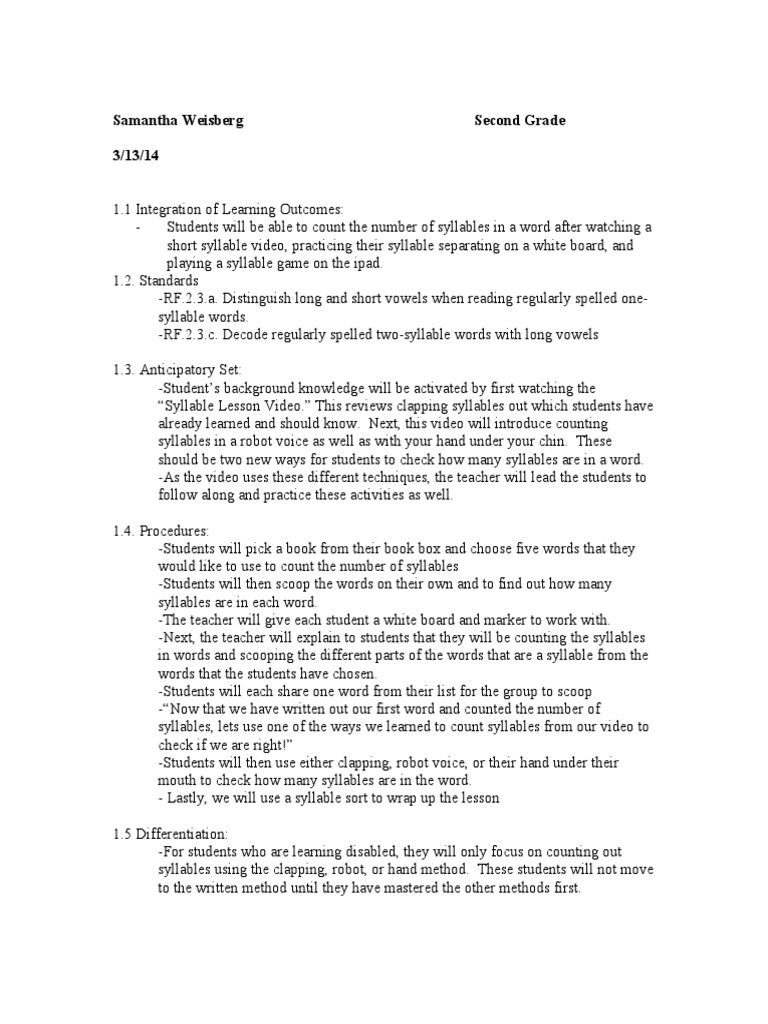 Samantha Weisberg Second Grade

3/13/14

1.1 Integration of Learning Outcomes:

- Students will be able to count the number of syllables in a word after watching a short syllable video, practicing their syllable separating on a white board, and playing a syllable game on the ipad.

1.2. Standards

-RF.2.3.a. Distinguish long and short vowels when reading regularly spelled one-syllable words.

-RF.2.3.c. Decode regularly spelled two-syllable words with long vowels

1.3. Anticipatory Set:

-Student's background knowledge will be activated by first watching the "Syllable Lesson Video." This reviews clapping syllables out which students have already learned and should know. Next, this video will introduce counting syllables in a robot voice as well as with your hand under your chin. These should be two new ways for students to check how many syllables are in a word.

-As the video uses these different techniques, the teacher will lead the students to follow along and practice these activities as well.

1.4. Procedures:

-Students will pick a book from their book box and choose five words that they would like to use to count the number of syllables

-Students will then scoop the words on their own and to find out how many syllables are in each word.

-The teacher will give each student a white board and marker to work with.

-Next, the teacher will explain to students that they will be counting the syllables in words and scooping the different parts of the words that are a syllable from the words that the students have chosen.

-Students will each share one word from their list for the group to scoop

-"Now that we have written out our first word and counted the number of syllables, lets use one of the ways we learned to count syllables from our video to check if we are right!"

-Students will then use either clapping, robot voice, or their hand under their mouth to check how many syllables are in the word.

- Lastly, we will use a syllable sort to wrap up the lesson

1.5 Differentiation:

-For students who are learning disabled, they will only focus on counting out syllables using the clapping, robot, or hand method. These students will not move to the written method until they have mastered the other methods first.